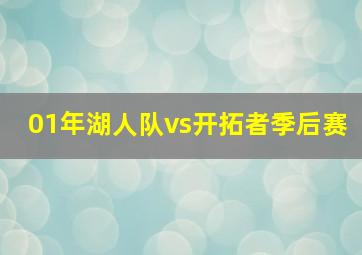 01年湖人队vs开拓者季后赛